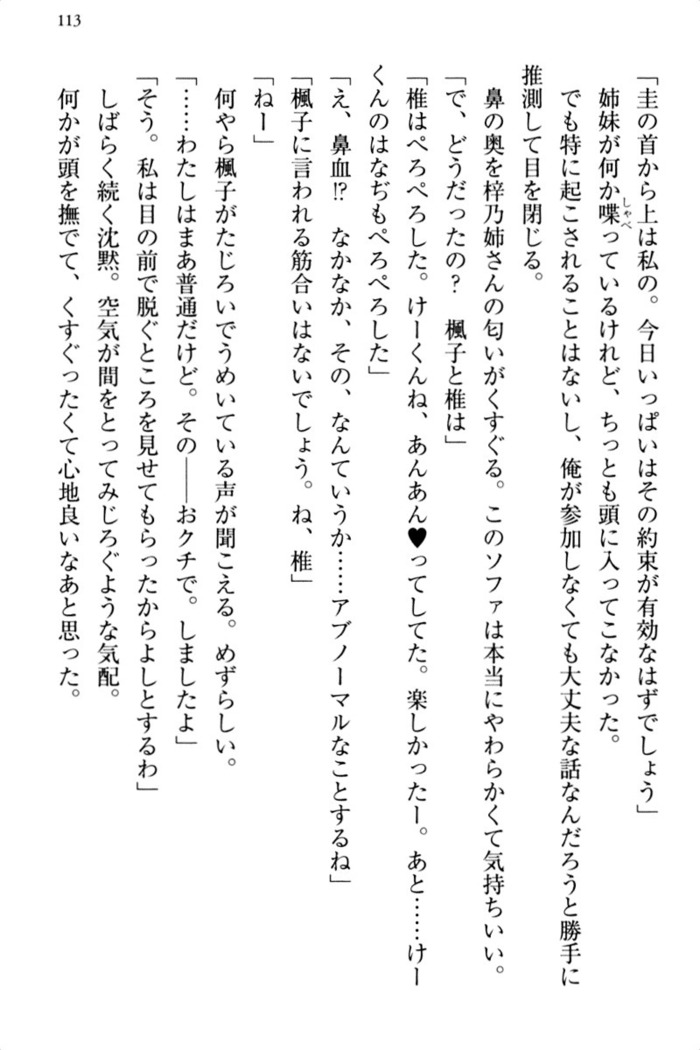 113

「圭の首から上は私の。今日いっぱいはその約束が有効なはずでしょう」

姉妹が何か喋っているけれど、ちっとも頭に入ってこなかった。

でも特に起こされることはないし、俺が参加しなくても大丈夫な話なんだろうと勝手に推測して目を閉じる。

鼻の奥を梓乃姉さんの匂いがくすぐる。このソファは本当にやわらかくて気持ちいい。

「で、どうだったの？　楓子と椎は」

「椎はぺろぺろした。けーくんね、あんあん♥ってしてた。楽しかったー。あと……けーくんのはなぢもぺろぺろした」

「え、鼻血!?　なかなか、その、なんていうか……アブノーマルなことするね」

「楓子に言われる筋合いはないでしょう。ね、椎」

「ねー」

何やら楓子がたじろいでうめいている声が聞こえる。めずらしい。

「……わたしはまあ普通だけど。その――おクチで。しましたよ」

「そう。私は目の前で脱ぐところを見せてもらったからよしとするわ」

しばらく続く沈黙。空気が間をとってみじろぐような気配。

何かが頭を撫でて、くすぐったくて心地良いなあと思った。